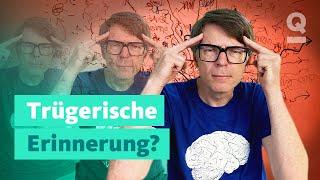 Q

Trügerische

Erinnerung?